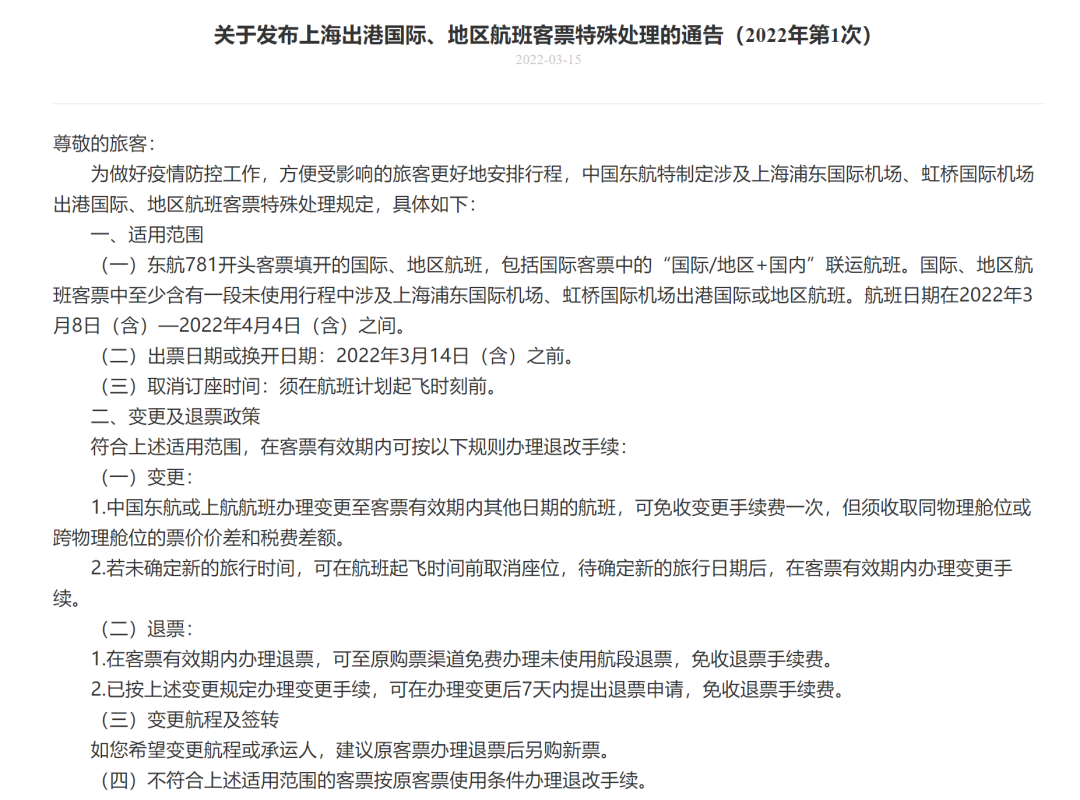 关于发布上海出港国际、地区航班客票特殊处理的通告（2022年第1次）

2022-03-15

尊敬的旅客：

为做好疫情防控工作，方便受影响的旅客更好地安排行程，中国东航特制定涉及上海浦东国际机场、虹桥国际机场出港国际、地区航班客票特殊处理规定，具体如下：

一、适用范围

（一）东航781开头客票填开的国际、地区航班，包括国际客票中的“国际/地区+国内”联运航班。国际、地区航班客票中至少含有一段未使用行程中涉及上海浦东国际机场、虹桥国际机场出港国际或地区航班。航班日期在2022年3月8日（含）—2022年4月4日（含）之间。

（二）出票日期或换开日期：2022年3月14日（含）之前。

（三）取消订座时间：须在航班计划起飞时刻前。

二、变更及退票政策

符合上述适用范围，在客票有效期内可按以下规则办理退改手续：

（一）变更：

1.中国东航或上航航班办理变更至客票有效期内其他日期的航班，可免收变更手续费一次，但须收取同物理舱位或跨物理舱位的票价价差和税费差额。

2.若未确定新的旅行时间，可在航班起飞时间前取消座位，待确定新的旅行日期后，在客票有效期内办理变更手续。

（二）退票：

1.在客票有效期内办理退票，可至原购票渠道免费办理未使用航段退票，免收退票手续费。

2.已按上述变更规定办理变更手续，可在办理变更后7天内提出退票申请，免收退票手续费。

（三）变更航程及签转

如您希望变更航程或承运人，建议原客票办理退票后另购新票。

（四）不符合上述适用范围的客票按原客票使用条件办理退改手续。